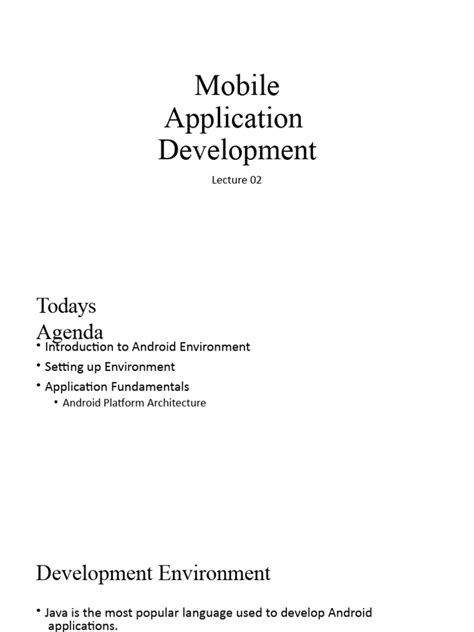 Mobile Application Development

Lecture 02

Todays Agenda

• Introduction to Android Environment
• Setting up Environment
• Application Fundamentals
  • Android Platform Architecture

Development Environment

• Java is the most popular language used to develop Android applications.